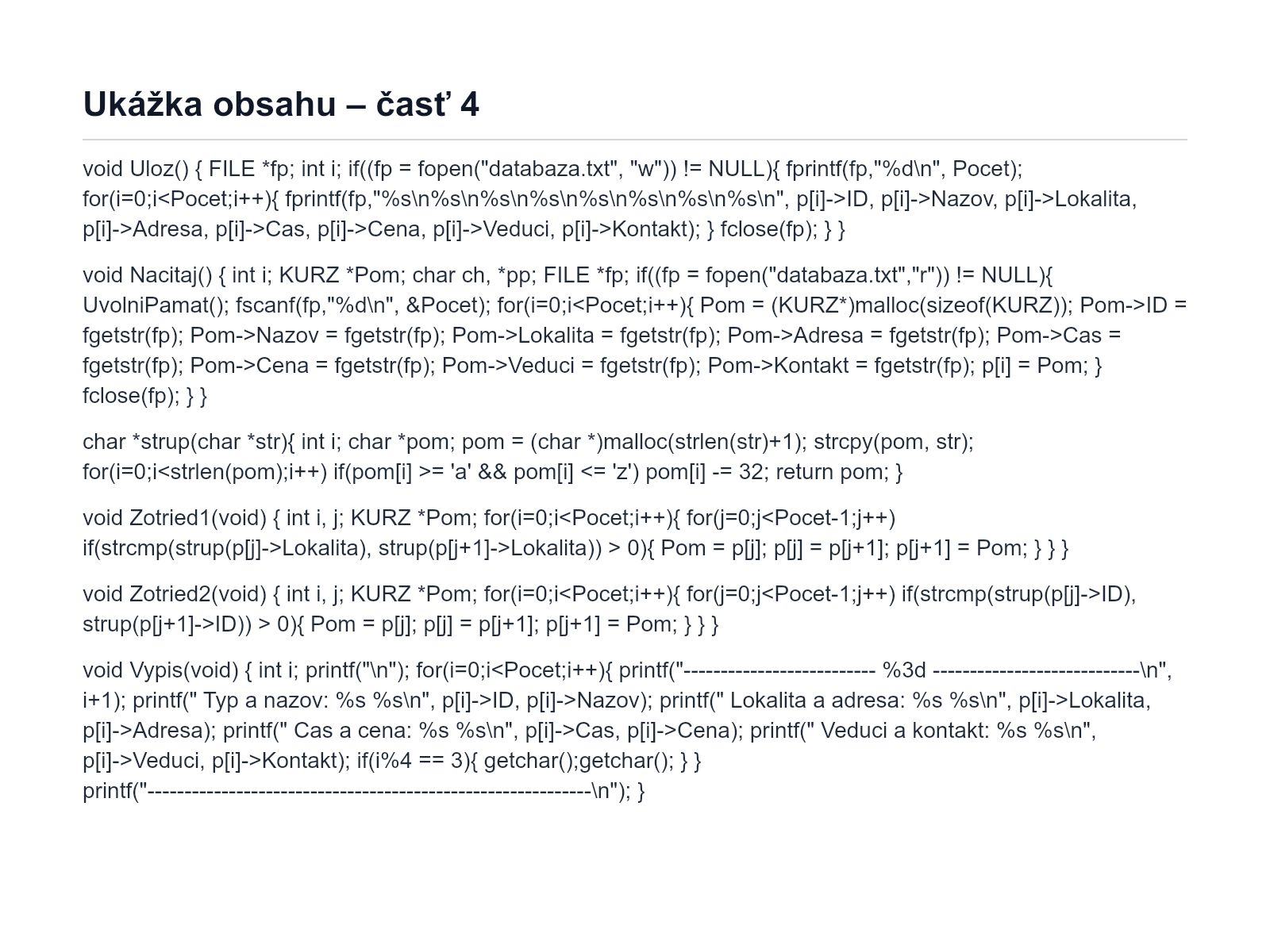 Ukážka obsahu – časť 4

void Uloz() { FILE *fp; int i; if((fp = fopen("databaza.txt", "w")) != NULL){ fprintf(fp,"%d\n", Pocet); for(i=0;i<Pocet;i++){ fprintf(fp,"%s\n%s\n%s\n%s\n%s\n%s\n%s\n%s\n", p[i]->ID, p[i]->Nazov, p[i]->Lokalita, p[i]->Adresa, p[i]->Cas, p[i]->Cena, p[i]->Veduci, p[i]->Kontakt); } fclose(fp); } }

void Nacitaj() { int i; KURZ *Pom; char ch, *pp; FILE *fp; if((fp = fopen("databaza.txt","r")) != NULL){ UvolniPamat(); fscanf(fp,"%d\n", &Pocet); for(i=0;i<Pocet;i++){ Pom = (KURZ*)malloc(sizeof(KURZ)); Pom->ID = fgetstr(fp); Pom->Nazov = fgetstr(fp); Pom->Lokalita = fgetstr(fp); Pom->Adresa = fgetstr(fp); Pom->Cas = fgetstr(fp); Pom->Cena = fgetstr(fp); Pom->Veduci = fgetstr(fp); Pom->Kontakt = fgetstr(fp); p[i] = Pom; } fclose(fp); } }

char *strup(char *str){ int i; char *pom; pom = (char *)malloc(strlen(str)+1); strcpy(pom, str); for(i=0;i<strlen(pom);i++) if(pom[i] >= 'a' && pom[i] <= 'z') pom[i] -= 32; return pom; }

void Zotried1(void) { int i, j; KURZ *Pom; for(i=0;i<Pocet;i++){ for(j=0;j<Pocet-1;j++) if(strcmp(strup(p[j]->Lokalita), strup(p[j+1]->Lokalita)) > 0){ Pom = p[j]; p[j] = p[j+1]; p[j+1] = Pom; } } }

void Zotried2(void) { int i, j; KURZ *Pom; for(i=0;i<Pocet;i++){ for(j=0;j<Pocet-1;j++) if(strcmp(strup(p[j]->ID), strup(p[j+1]->ID)) > 0){ Pom = p[j]; p[j] = p[j+1]; p[j+1] = Pom; } } }

void Vypis(void) { int i; printf("\n"); for(i=0;i<Pocet;i++){ printf("-------------------------- %3d ----------------------------\n", i+1); printf(" Typ a nazov: %s %s\n", p[i]->ID, p[i]->Nazov); printf(" Lokalita a adresa: %s %s\n", p[i]->Lokalita, p[i]->Adresa); printf(" Cas a cena: %s %s\n", p[i]->Cas, p[i]->Cena); printf(" Veduci a kontakt: %s %s\n", p[i]->Veduci, p[i]->Kontakt); if(i%4 == 3){ getchar();getchar(); } }
printf("------------------------------------------------------------\n"); }